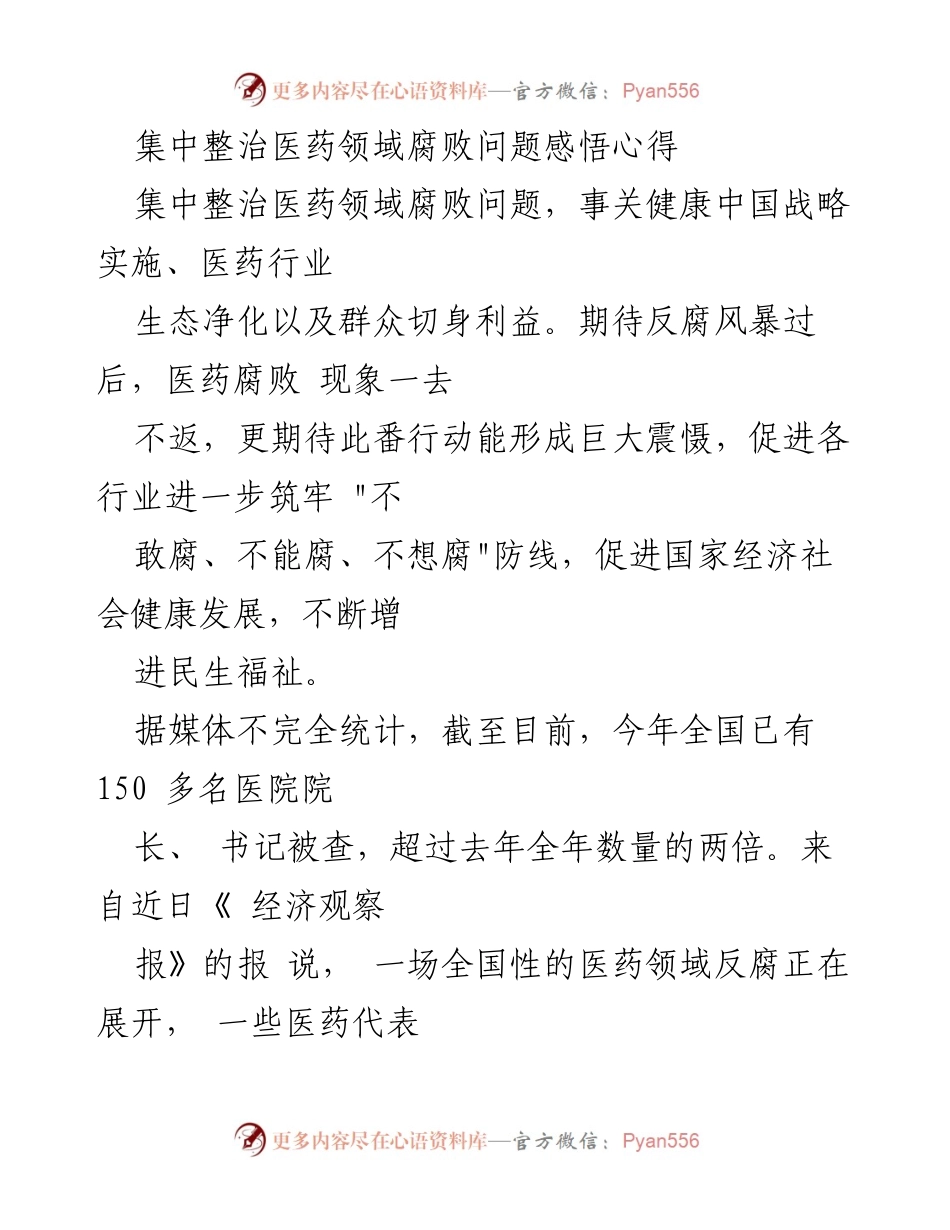 更多内容尽在心语资料库—官方微信：Pyan556

集中整治医药领域腐败问题感悟心得

集中整治医药领域腐败问题，事关健康中国战略实施、医药行业

生态净化以及群众切身利益。期待反腐风暴过后，医药腐败 现象一去

不返，更期待此番行动能形成巨大震慑，促进各行业进一步筑牢 "不

敢腐、不能腐、不想腐"防线，促进国家经济社会健康发展，不断增

进民生福祉。

据媒体不完全统计，截至目前，今年全国已有 150 多名医院院

长、 书记被查，超过去年全年数量的两倍。来自近日《 经济观察

报》的报 说， 一场全国性的医药领域反腐正在展开， 一些医药代表

更多内容尽在心语资料库—官方微信：Pyan556